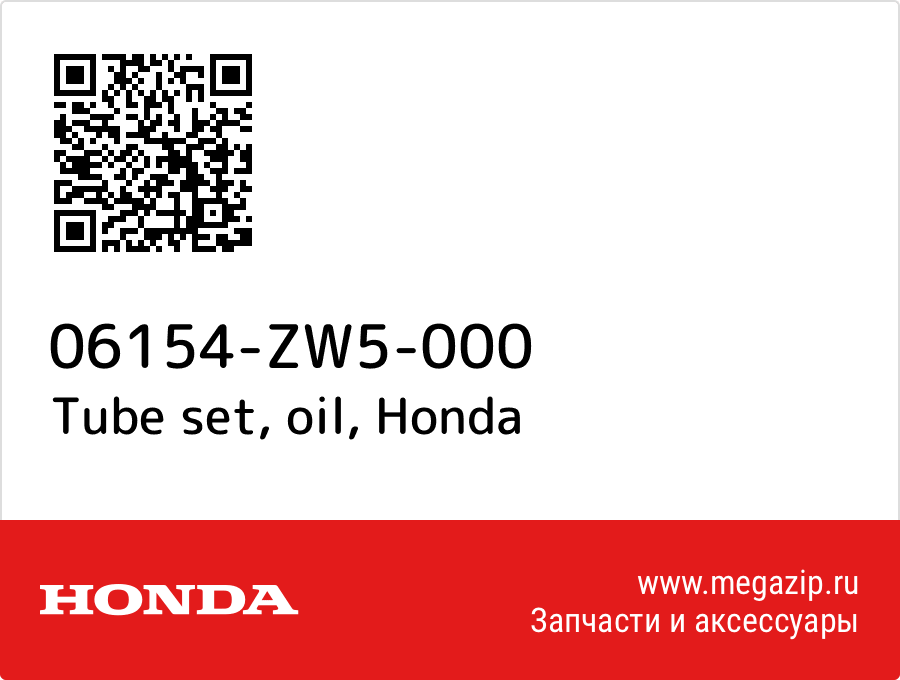 06154-ZW5-000
Tube set, oil, Honda

HONDA

www.megazip.ru
Запчасти и аксессуары